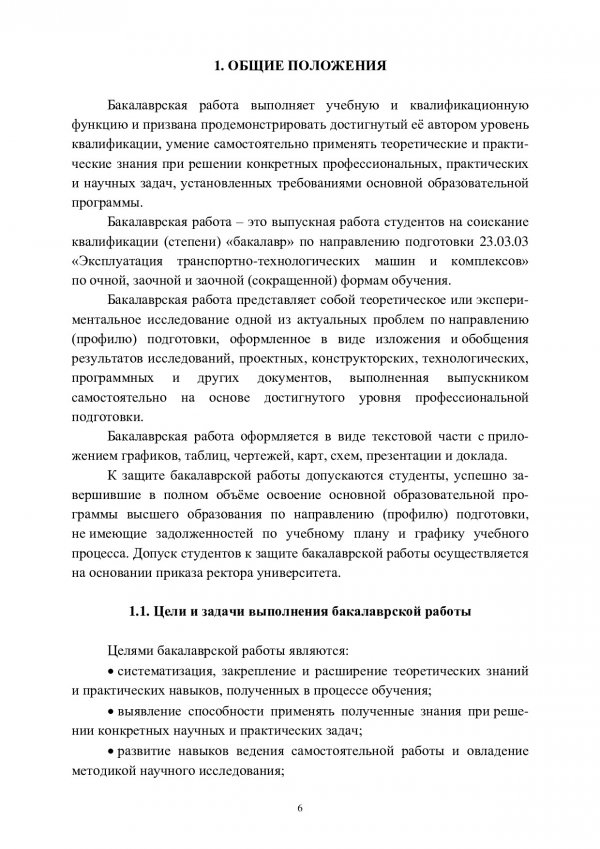 1. ОБЩИЕ ПОЛОЖЕНИЯ

Бакалаврская работа выполняет учебную и квалификационную функцию и призвана продемонстрировать достигнутый её автором уровень квалификации, умение самостоятельно применять теоретические и практические знания при решении конкретных профессиональных, практических и научных задач, установленных требованиями основной образовательной программы.

Бакалаврская работа – это выпускная работа студентов на соискание квалификации (степени) «бакалавр» по направлению подготовки 23.03.03 «Эксплуатация транспортно-технологических машин и комплексов» по очной, заочной и заочной (сокращенной) формам обучения.

Бакалаврская работа представляет собой теоретическое или экспериментальное исследование одной из актуальных проблем по направлению (профилю) подготовки, оформленное в виде изложения и обобщения результатов исследований, проектных, конструкторских, технологических, программных и других документов, выполненная выпускником самостоятельно на основе достигнутого уровня профессиональной подготовки.

Бакалаврская работа оформляется в виде текстовой части с приложением графиков, таблиц, чертежей, карт, схем, презентации и доклада.

К защите бакалаврской работы допускаются студенты, успешно завершившие в полном объёме освоение основной образовательной программы высшего образования по направлению (профилю) подготовки, не имеющие задолженностей по учебному плану и графику учебного процесса. Допуск студентов к защите бакалаврской работы осуществляется на основании приказа ректора университета.

1.1. Цели и задачи выполнения бакалаврской работы

Целями бакалаврской работы являются:

• систематизация, закрепление и расширение теоретических знаний и практических навыков, полученных в процессе обучения;

• выявление способности применять полученные знания при решении конкретных научных и практических задач;

• развитие навыков ведения самостоятельной работы и овладение методикой научного исследования;

6